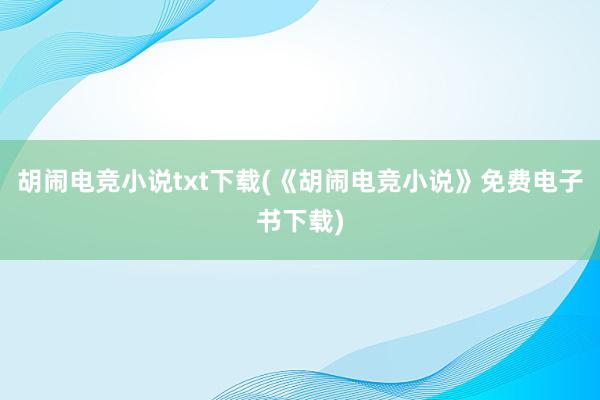 胡闹电竞小说txt下载(《胡闹电竞小说》免费电子书下载)